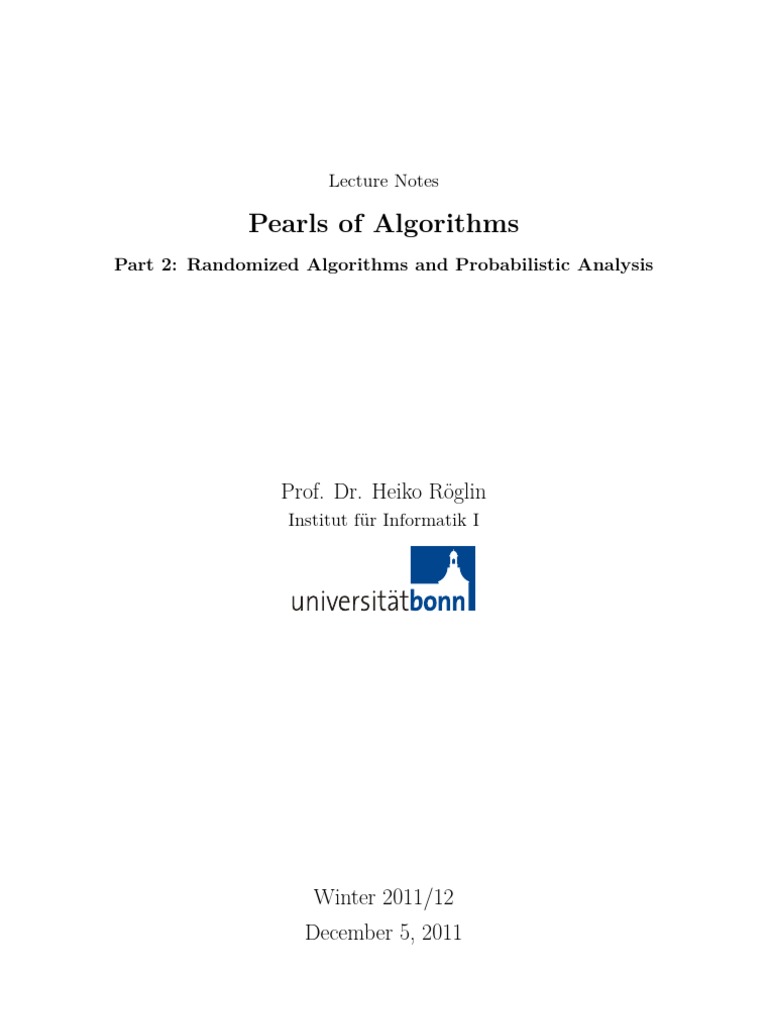 Lecture Notes

Pearls of Algorithms

Part 2: Randomized Algorithms and Probabilistic Analysis

Prof. Dr. Heiko Röglin

Institut für Informatik I

universitätbonn

Winter 2011/12

December 5, 2011